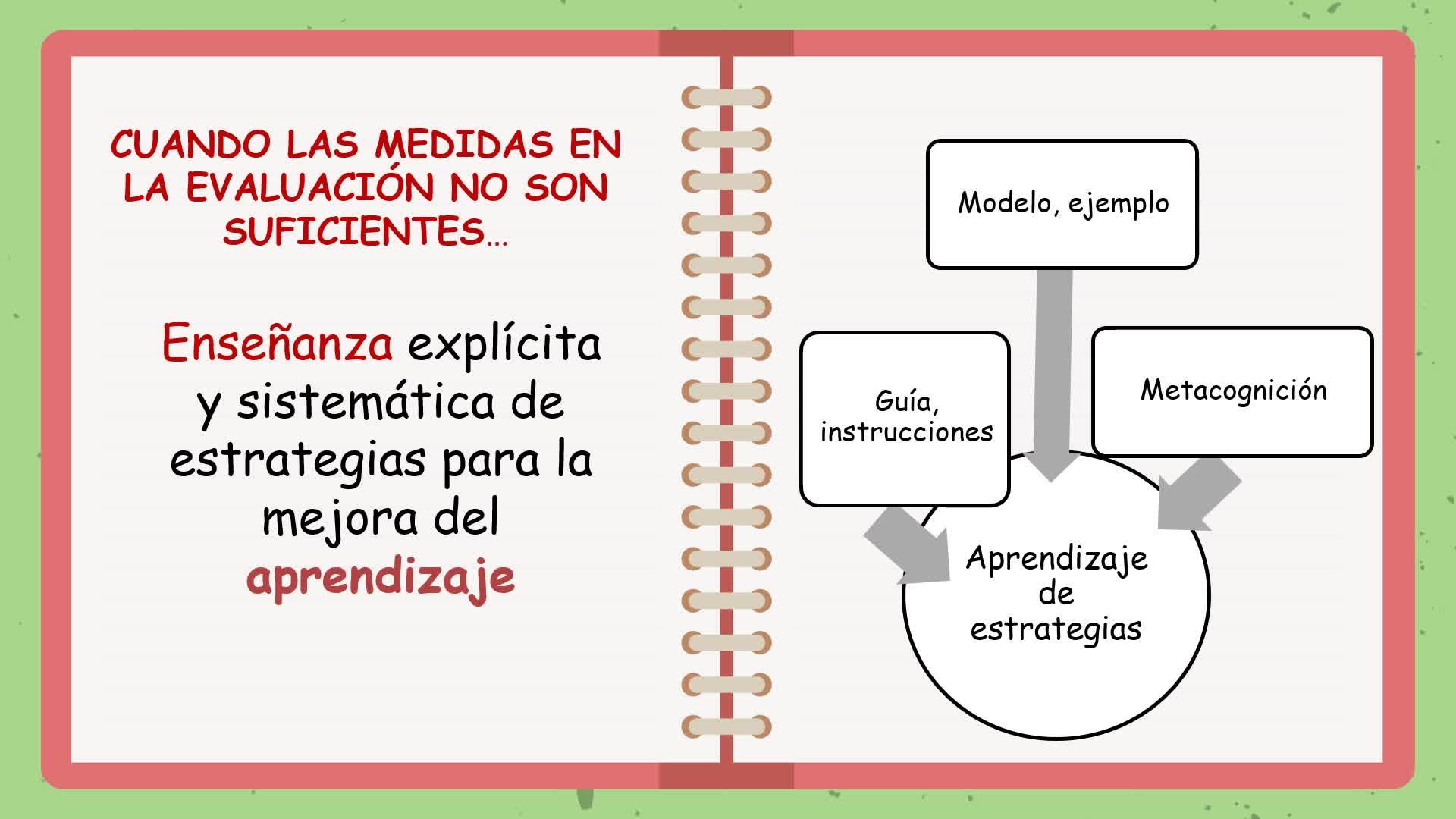 CUANDO LAS MEDIDAS EN LA EVALUACIÓN NO SON SUFICIENTES…

Enseñanza explícita y sistemática de estrategias para la mejora del aprendizaje

Modelo, ejemplo

Guía, instrucciones

Metacognición

Aprendizaje de estrategias